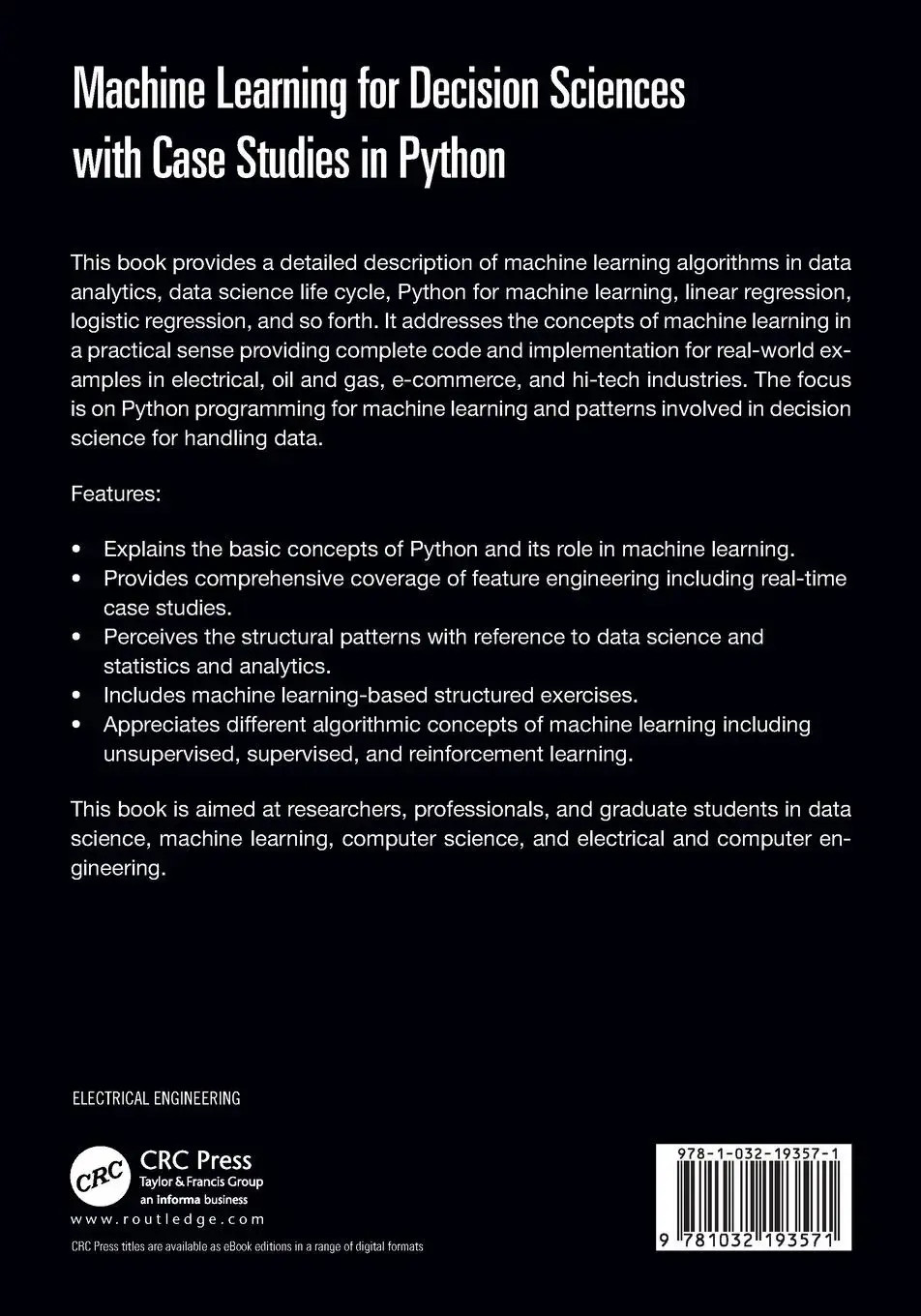 Machine Learning for Decision Sciences with Case Studies in Python

This book provides a detailed description of machine learning algorithms in data analytics, data science life cycle, Python for machine learning, linear regression, logistic regression, and so forth. It addresses the concepts of machine learning in a practical sense providing complete code and implementation for real-world examples in electrical, oil and gas, e-commerce, and hi-tech industries. The focus is on Python programming for machine learning and patterns involved in decision science for handling data.

Features:

• Explains the basic concepts of Python and its role in machine learning.
• Provides comprehensive coverage of feature engineering including real-time case studies.
• Perceives the structural patterns with reference to data science and statistics and analytics.
• Includes machine learning-based structured exercises.
• Appreciates different algorithmic concepts of machine learning including unsupervised, supervised, and reinforcement learning.

This book is aimed at researchers, professionals, and graduate students in data science, machine learning, computer science, and electrical and computer engineering.

ELECTRICAL ENGINEERING

CRC
CRC Press
Taylor & Francis Group
an informa business
www.routledge.com

CRC Press titles are available as eBook editions in a range of digital formats

978-1-032-19357-1
9 781032 193571